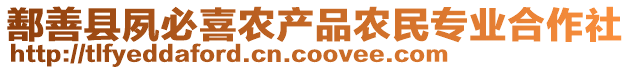 鄯善县夙必喜农产品农民专业合作社
http://tlfyeddaford.cn.coovee.com